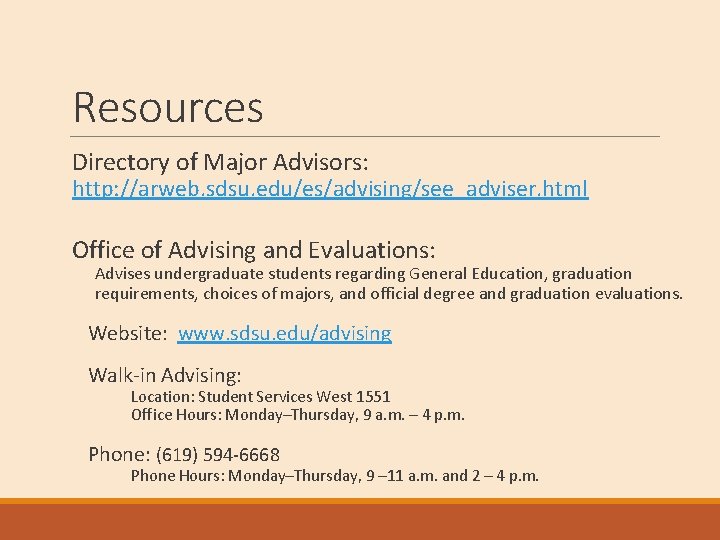 Resources

Directory of Major Advisors: http://arweb.sdsu.edu/es/advising/see_adviser.html

Office of Advising and Evaluations:

Advises undergraduate students regarding General Education, graduation requirements, choices of majors, and official degree and graduation evaluations.

Website: www.sdsu.edu/advising

Walk-in Advising:

Location: Student Services West 1551

Office Hours: Monday–Thursday, 9 a.m. – 4 p.m.

Phone: (619) 594-6668

Phone Hours: Monday–Thursday, 9 –11 a.m. and 2 – 4 p.m.